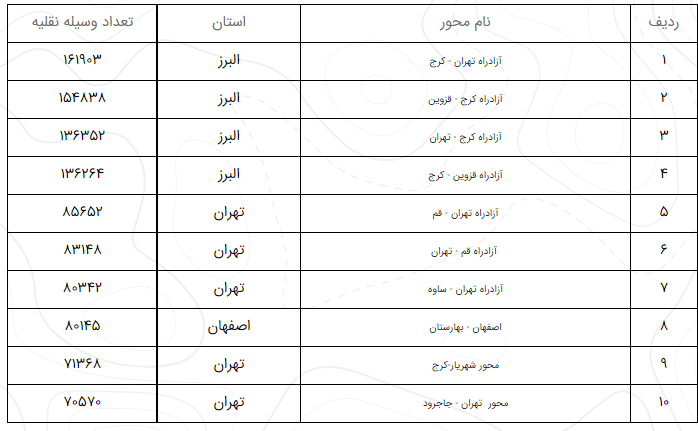 | ردیف | نام محور | استان | تعداد وسیله نقلیه |
|---|---|---|---|
| ۱ | آزادراه تهران - کرج | البرز | ۱۶۱۹۰۳ |
| ۲ | آزادراه کرج - قزوین | البرز | ۱۵۴۸۳۸ |
| ۳ | آزادراه کرج - تهران | البرز | ۱۳۶۳۵۲ |
| ۴ | آزادراه قزوین - کرج | البرز | ۱۳۶۲۶۴ |
| ۵ | آزادراه تهران - قم | تهران | ۸۵۶۵۲ |
| ۶ | آزادراه قم - تهران | تهران | ۸۳۱۴۸ |
| ۷ | آزادراه تهران - ساوه | تهران | ۸۰۳۴۲ |
| ۸ | اصفهان - بهارستان | اصفهان | ۸۰۱۴۵ |
| ۹ | محور شهریار-کرج | تهران | ۷۱۳۶۸ |
| ۱۰ | محور تهران - جاجرود | تهران | ۷۰۵۷۰ |